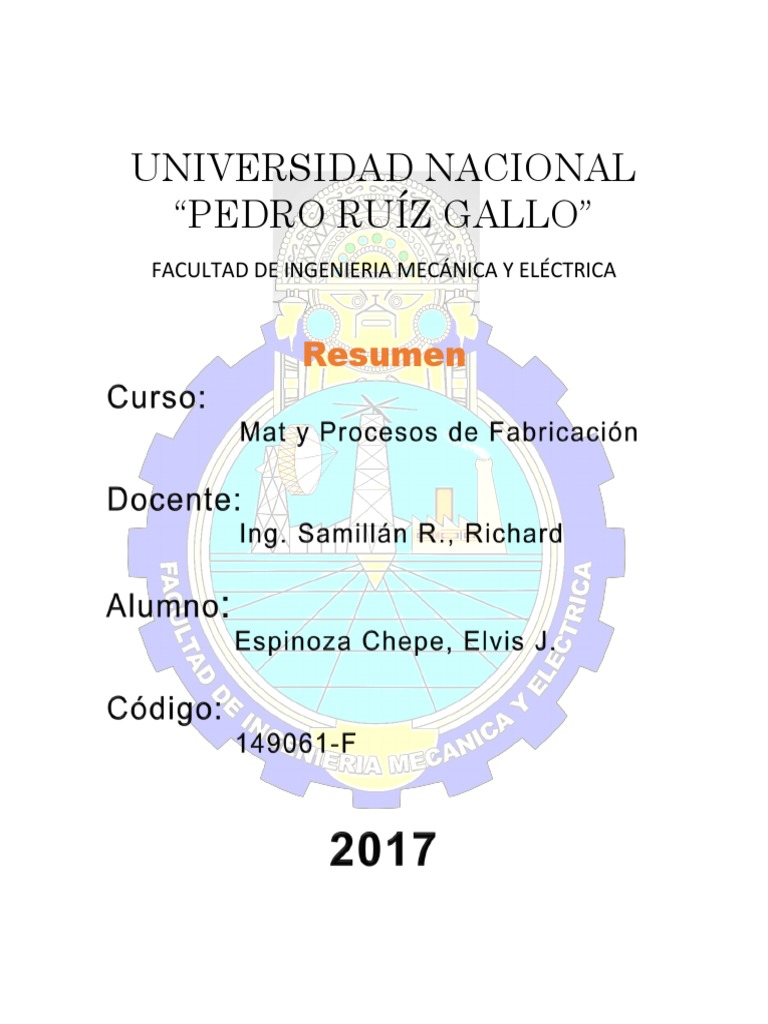 UNIVERSIDAD NACIONAL
"PEDRO RUÍZ GALLO"

FACULTAD DE INGENIERIA MECÁNICA Y ELÉCTRICA

Resumen

Curso:
Mat y Procesos de Fabricación

Docente:
Ing. Samillán R., Richard

Alumno:
Espinoza Chepe, Elvis J.

Código:
149061-F

2017

FACULTAD DE INGENIERIA MECANICA Y ELECTRICA